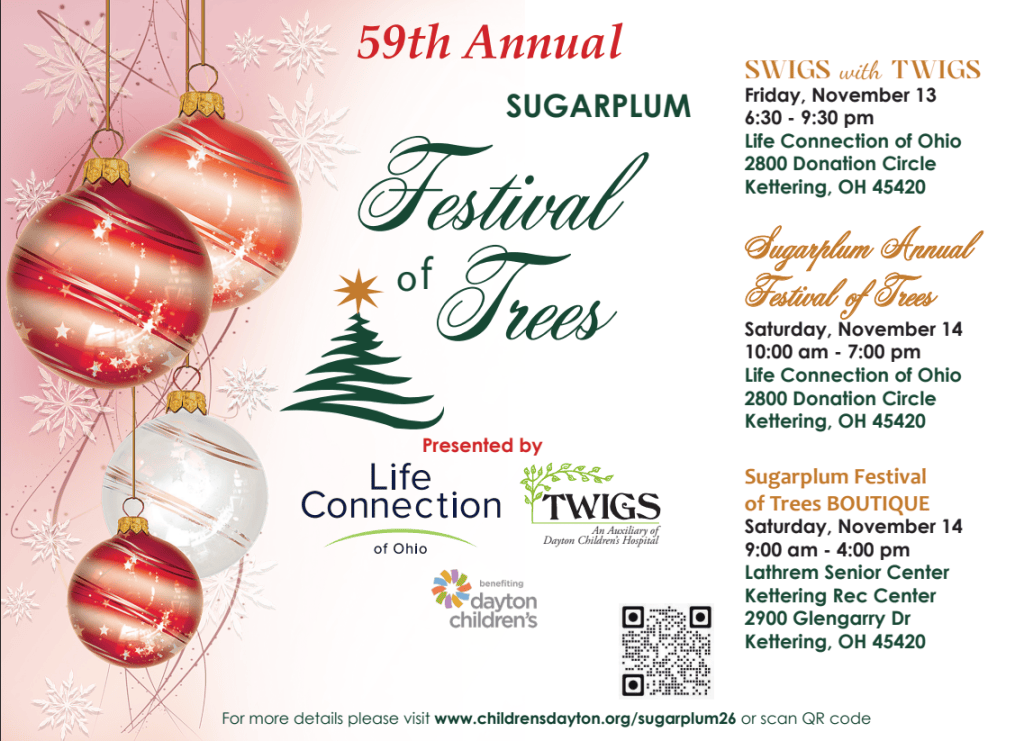 59th Annual

SUGARPLUM

Festival of Trees

Presented by

Life Connection of Ohio

TWIGS
An Auxiliary of Dayton Children's Hospital

benefiting
dayton children's

SWIGS with TWIGS
Friday, November 13
6:30 - 9:30 pm
Life Connection of Ohio
2800 Donation Circle
Kettering, OH 45420

Sugarplum Annual Festival of Trees
Saturday, November 14
10:00 am - 7:00 pm
Life Connection of Ohio
2800 Donation Circle
Kettering, OH 45420

Sugarplum Festival of Trees BOUTIQUE
Saturday, November 14
9:00 am - 4:00 pm
Lathrem Senior Center
Kettering Rec Center
2900 Glengarry Dr
Kettering, OH 45420

For more details please visit www.childrensdayton.org/sugarplum26 or scan QR code